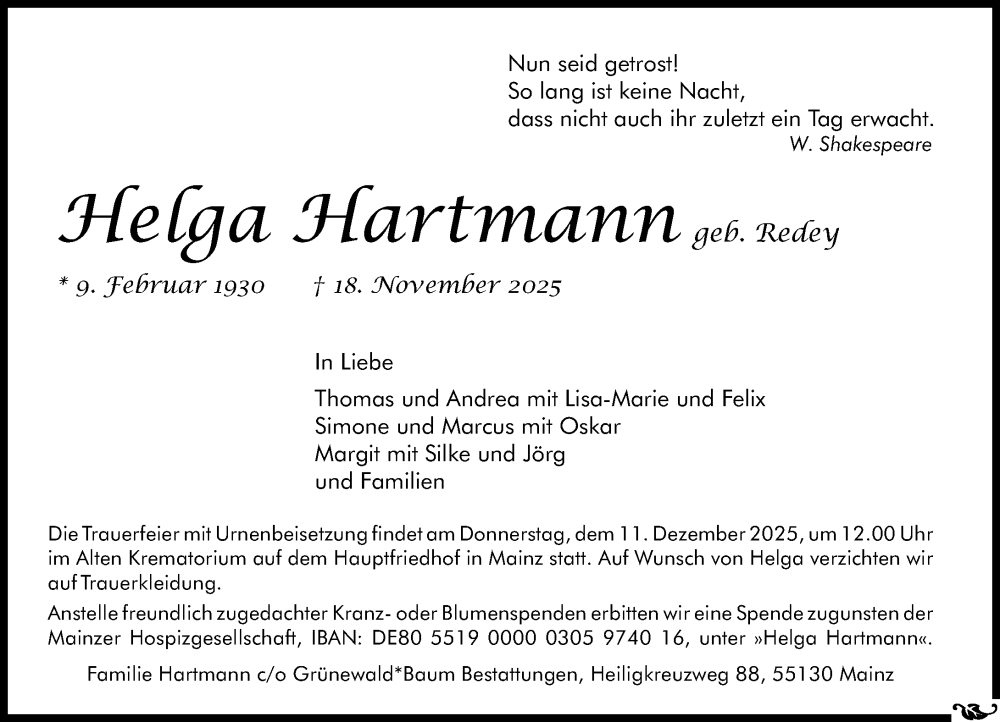 Nun seid getrost!
So lang ist keine Nacht,
dass nicht auch ihr zuletzt ein Tag erwacht.
W. Shakespeare

Helga Hartmann geb. Redey

* 9. Februar 1930 † 18. November 2025

In Liebe

Thomas und Andrea mit Lisa-Marie und Felix
Simone und Marcus mit Oskar
Margit mit Silke und Jörg
und Familien

Die Trauerfeier mit Urnenbeisetzung findet am Donnerstag, dem 11. Dezember 2025, um 12.00 Uhr im Alten Krematorium auf dem Hauptfriedhof in Mainz statt. Auf Wunsch von Helga verzichten wir auf Trauerkleidung.

Anstelle freundlich zugedachter Kranz- oder Blumenspenden erbitten wir eine Spende zugunsten der Mainzer Hospizgesellschaft, IBAN: DE80 5519 0000 0305 9740 16, unter »Helga Hartmann«.

Familie Hartmann c/o Grünewald*Baum Bestattungen, Heiligkreuzweg 88, 55130 Mainz